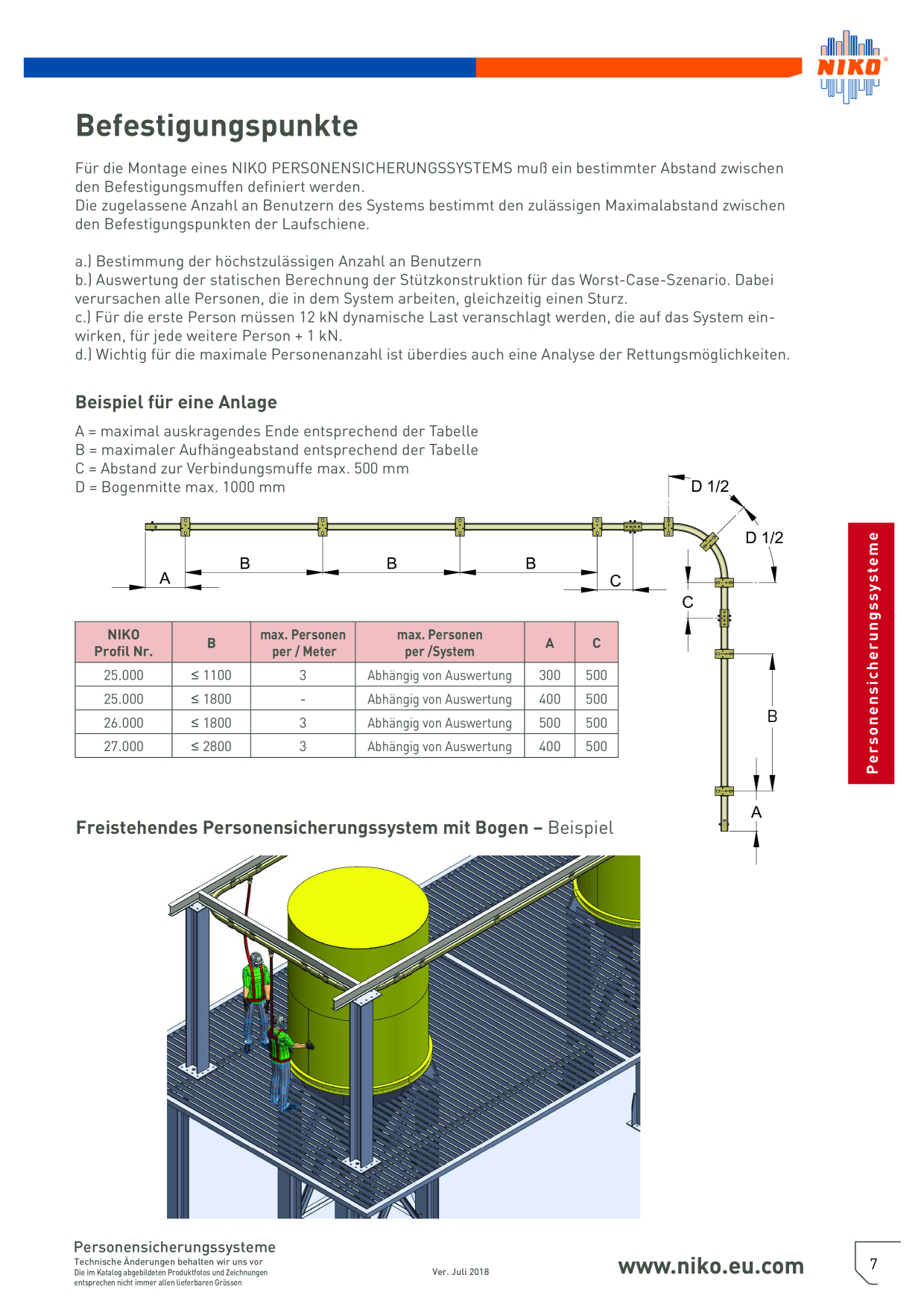 NIKO®

Befestigungspunkte

Für die Montage eines NIKO PERSONENSICHERUNGSSYSTEMS muß ein bestimmter Abstand zwischen den Befestigungsmuffen definiert werden.
Die zugelassene Anzahl an Benutzern des Systems bestimmt den zulässigen Maximalabstand zwischen den Befestigungspunkten der Laufschiene.

a.) Bestimmung der höchstzulässigen Anzahl an Benutzern
b.) Auswertung der statischen Berechnung der Stützkonstruktion für das Worst-Case-Szenario. Dabei verursachen alle Personen, die in dem System arbeiten, gleichzeitig einen Sturz.
c.) Für die erste Person müssen 12 kN dynamische Last veranschlagt werden, die auf das System einwirken, für jede weitere Person + 1 kN.
d.) Wichtig für die maximale Personenanzahl ist überdies auch eine Analyse der Rettungsmöglichkeiten.

Beispiel für eine Anlage

A = maximal auskragendes Ende entsprechend der Tabelle
B = maximaler Aufhängeabstand entsprechend der Tabelle
C = Abstand zur Verbindungsmuffe max. 500 mm
D = Bogenmitte max. 1000 mm

D 1/2
D 1/2
A
B
B
B
C
C
B
A

| NIKO Profil Nr. | B | max. Personen per / Meter | max. Personen per /System | A | C |
|---|---|---|---|---|---|
| 25.000 | ≤ 1100 | 3 | Abhängig von Auswertung | 300 | 500 |
| 25.000 | ≤ 1800 | - | Abhängig von Auswertung | 400 | 500 |
| 26.000 | ≤ 1800 | 3 | Abhängig von Auswertung | 500 | 500 |
| 27.000 | ≤ 2800 | 3 | Abhängig von Auswertung | 400 | 500 |

Personensicherungssysteme

Freistehendes Personensicherungssystem mit Bogen – Beispiel

Personensicherungssysteme
Technische Änderungen behalten wir uns vor
Die im Katalog abgebildeten Produktfotos und Zeichnungen entsprechen nicht immer allen lieferbaren Grössen

Ver. Juli 2018

www.niko.eu.com

7